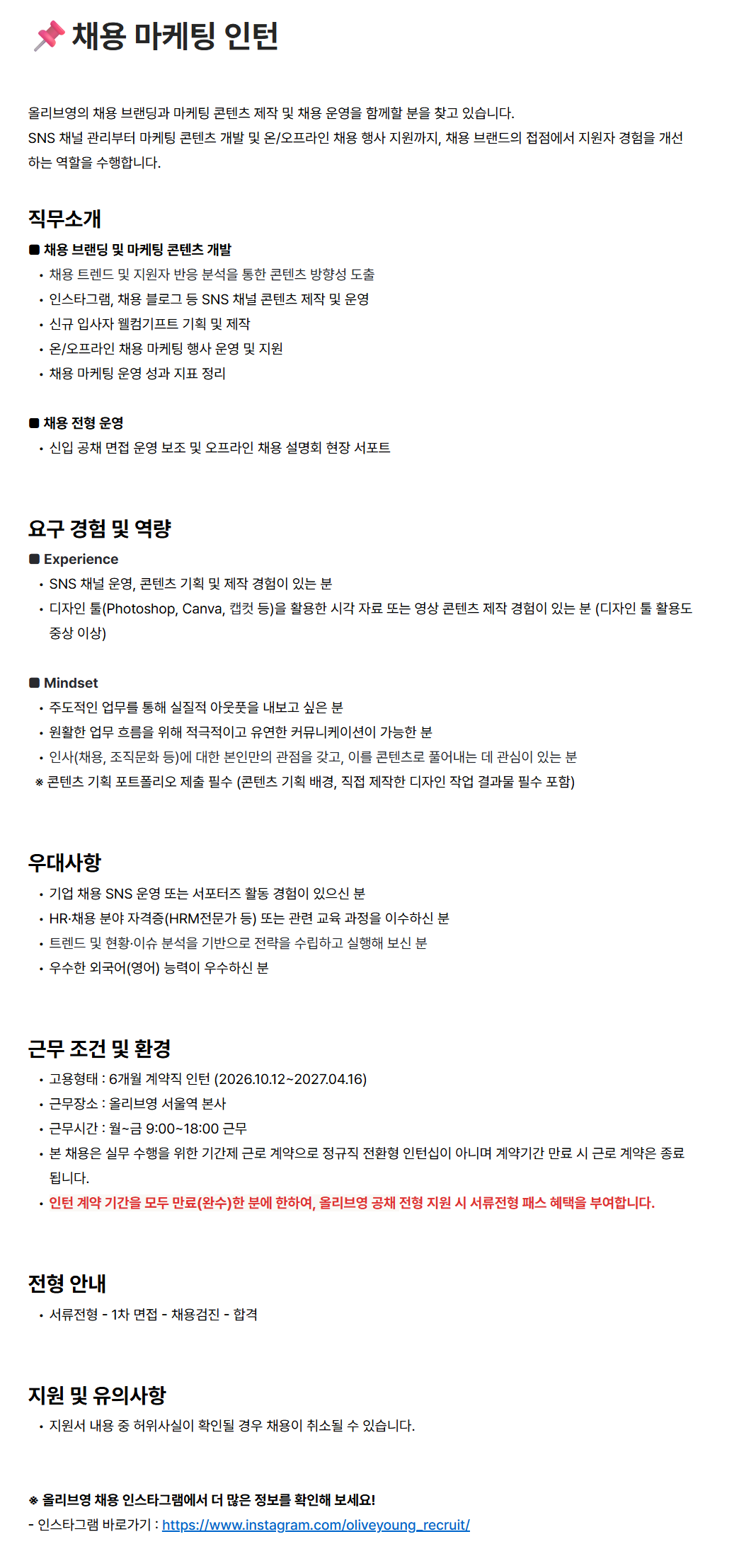 📌 채용 마케팅 인턴

올리브영의 채용 브랜딩과 마케팅 콘텐츠 제작 및 채용 운영을 함께할 분을 찾고 있습니다.
SNS 채널 관리부터 마케팅 콘텐츠 개발 및 온/오프라인 채용 행사 지원까지, 채용 브랜드의 접점에서 지원자 경험을 개선하는 역할을 수행합니다.

직무소개

■ 채용 브랜딩 및 마케팅 콘텐츠 개발
• 채용 트렌드 및 지원자 반응 분석을 통한 콘텐츠 방향성 도출
• 인스타그램, 채용 블로그 등 SNS 채널 콘텐츠 제작 및 운영
• 신규 입사자 웰컴기프트 기획 및 제작
• 온/오프라인 채용 마케팅 행사 운영 및 지원
• 채용 마케팅 운영 성과 지표 정리

■ 채용 전형 운영
• 신입 공채 면접 운영 보조 및 오프라인 채용 설명회 현장 서포트

요구 경험 및 역량

■ Experience
• SNS 채널 운영, 콘텐츠 기획 및 제작 경험이 있는 분
• 디자인 툴(Photoshop, Canva, 캡컷 등)을 활용한 시각 자료 또는 영상 콘텐츠 제작 경험이 있는 분 (디자인 툴 활용도 중상 이상)

■ Mindset
• 주도적인 업무를 통해 실질적 아웃풋을 내보고 싶은 분
• 원활한 업무 흐름을 위해 적극적이고 유연한 커뮤니케이션이 가능한 분
• 인사(채용, 조직문화 등)에 대한 본인만의 관점을 갖고, 이를 콘텐츠로 풀어내는 데 관심이 있는 분
※ 콘텐츠 기획 포트폴리오 제출 필수 (콘텐츠 기획 배경, 직접 제작한 디자인 작업 결과물 필수 포함)

우대사항
• 기업 채용 SNS 운영 또는 서포터즈 활동 경험이 있으신 분
• HR·채용 분야 자격증(HRM전문가 등) 또는 관련 교육 과정을 이수하신 분
• 트렌드 및 현황·이슈 분석을 기반으로 전략을 수립하고 실행해 보신 분
• 우수한 외국어(영어) 능력이 우수하신 분

근무 조건 및 환경
• 고용형태 : 6개월 계약직 인턴 (2026.10.12~2027.04.16)
• 근무장소 : 올리브영 서울역 본사
• 근무시간 : 월~금 9:00~18:00 근무
• 본 채용은 실무 수행을 위한 기간제 근로 계약으로 정규직 전환형 인턴십이 아니며 계약기간 만료 시 근로 계약은 종료됩니다.
• 인턴 계약 기간을 모두 만료(완수)한 분에 한하여, 올리브영 공채 전형 지원 시 서류전형 패스 혜택을 부여합니다.

전형 안내
• 서류전형 - 1차 면접 - 채용검진 - 합격

지원 및 유의사항
• 지원서 내용 중 허위사실이 확인될 경우 채용이 취소될 수 있습니다.

※ 올리브영 채용 인스타그램에서 더 많은 정보를 확인해 보세요!
- 인스타그램 바로가기 : https://www.instagram.com/oliveyoung_recruit/